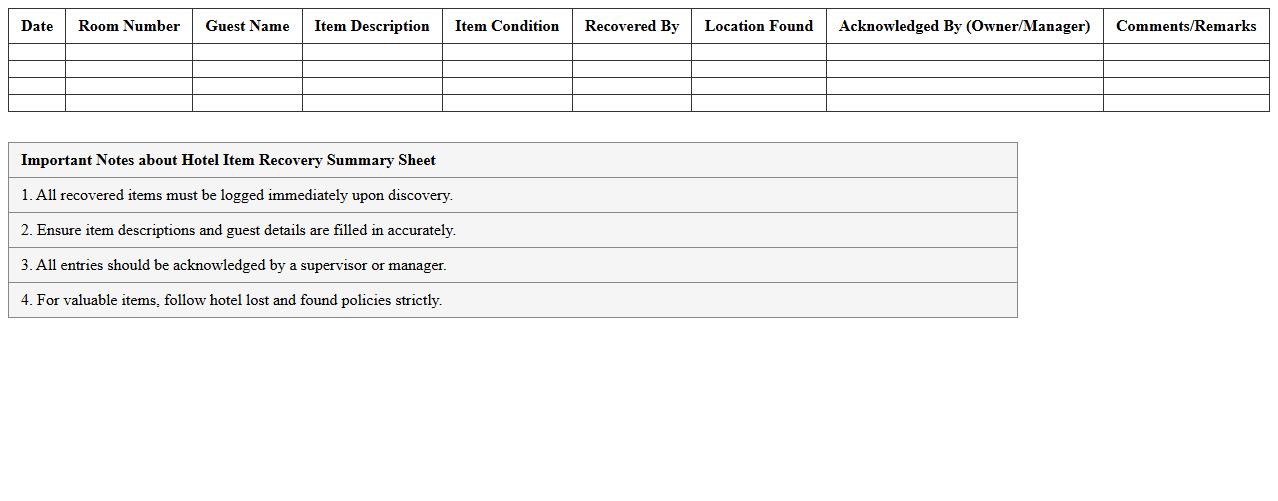 | Date | Room Number | Guest Name | Item Description | Item Condition | Recovered By | Location Found | Acknowledged By (Owner/Manager) | Comments/Remarks |
|---|---|---|---|---|---|---|---|---|
| | | | | | | | | |
| | | | | | | | | |
| | | | | | | | | |
| | | | | | | | | |

| Important Notes about Hotel Item Recovery Summary Sheet |
|---|
| 1. All recovered items must be logged immediately upon discovery. |
| 2. Ensure item descriptions and guest details are filled in accurately. |
| 3. All entries should be acknowledged by a supervisor or manager. |
| 4. For valuable items, follow hotel lost and found policies strictly. |